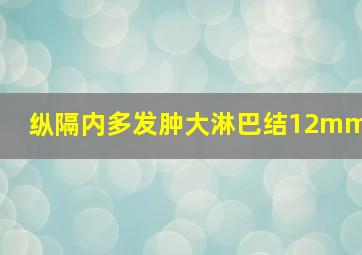 纵隔内多发肿大淋巴结12mm